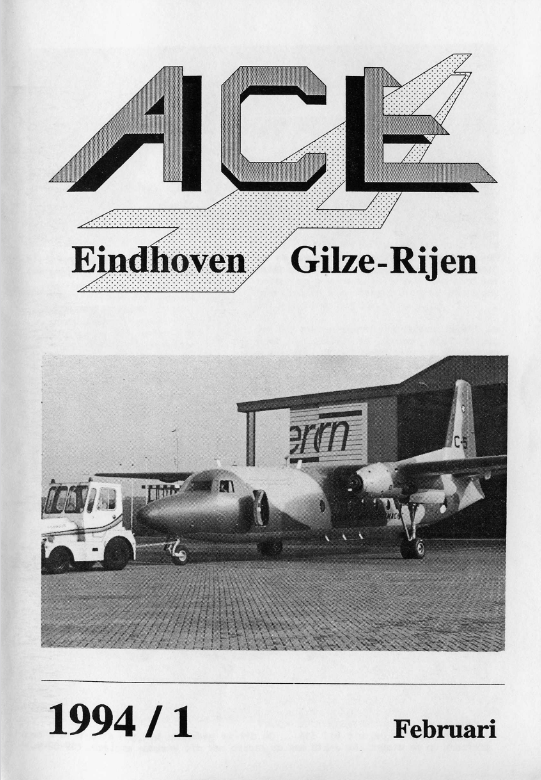 ACE

Eindhoven Gilze-Rijen

errn

C-5

1994 / 1

Februari